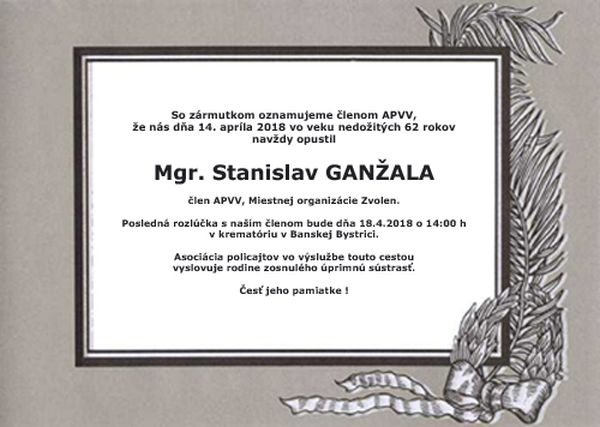 So zármutkom oznamujeme členom APVV, že nás dňa 14. apríla 2018 vo veku nedožitých 62 rokov navždy opustil

Mgr. Stanislav GANŽALA

člen APVV, Miestnej organizácie Zvolen.

Posledná rozlúčka s našim členom bude dňa 18.4.2018 o 14:00 h v krematóriu v Banskej Bystrici.

Asociácia policajtov vo výslužbe touto cestou vyslovuje rodine zosnulého úprimnú sústrasť.

Česť jeho pamiatke !